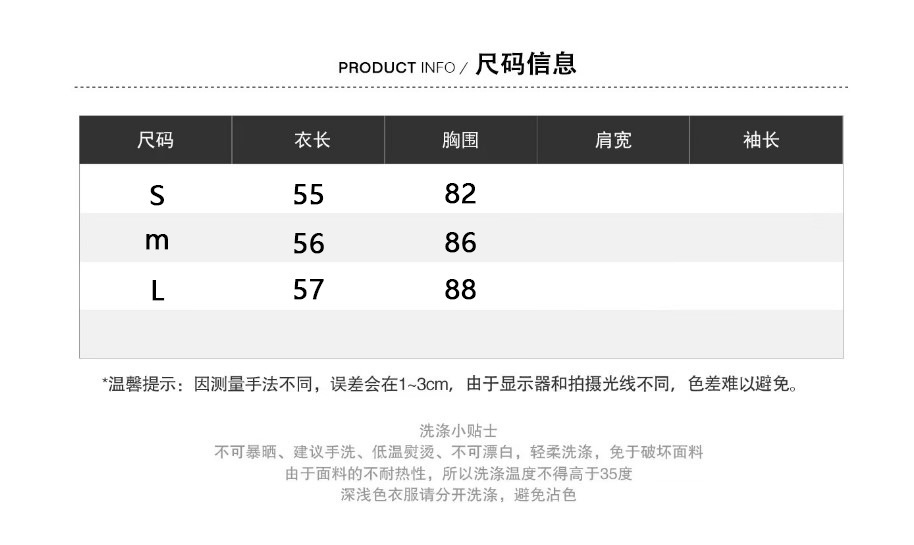 PRODUCT INFO / 尺码信息

| 尺码 | 衣长 | 胸围 | 肩宽 | 袖长 |
|---|---|---|---|---|
| S | 55 | 82 | | |
| m | 56 | 86 | | |
| L | 57 | 88 | | |
| | | | | |

*温馨提示：因测量手法不同，误差会在1~3cm，由于显示器和拍摄光线不同，色差难以避免。

洗涤小贴士
不可暴晒、建议手洗、低温熨烫、不可漂白，轻柔洗涤，免于破坏面料
由于面料的不耐热性，所以洗涤温度不得高于35度
深浅色衣服请分开洗涤，避免沾色